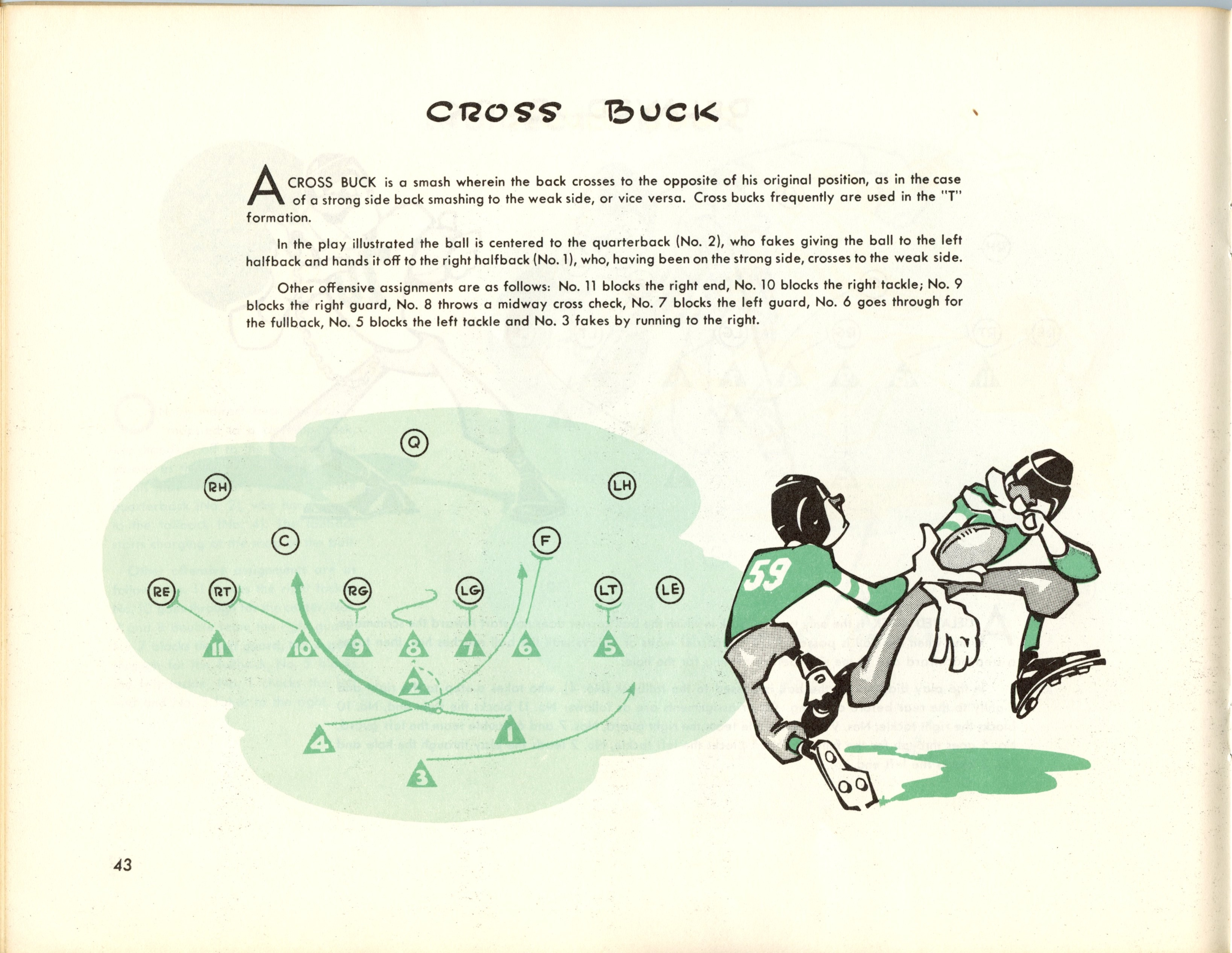 CROSS BUCK

A CROSS BUCK is a smash wherein the back crosses to the opposite of his original position, as in the case of a strong side back smashing to the weak side, or vice versa. Cross bucks frequently are used in the "T" formation.

In the play illustrated the ball is centered to the quarterback (No. 2), who fakes giving the ball to the left halfback and hands it off to the right halfback (No. 1), who, having been on the strong side, crosses to the weak side.

Other offensive assignments are as follows: No. 11 blocks the right end, No. 10 blocks the right tackle; No. 9 blocks the right guard, No. 8 throws a midway cross check, No. 7 blocks the left guard, No. 6 goes through for the fullback, No. 5 blocks the left tackle and No. 3 fakes by running to the right.

Q

RH

LH

C

F

RE RT RG LG LT LE

11 10 9 8 7 6 5

2

4 1

3

59

43